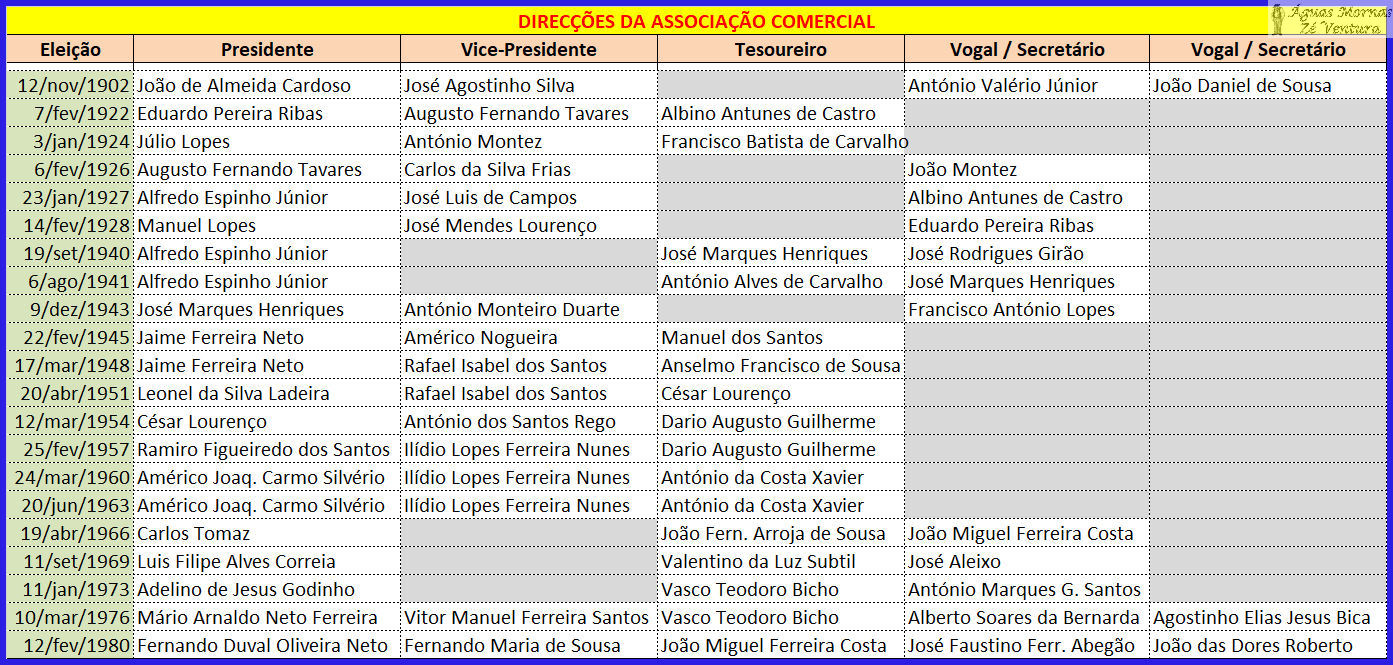 DIRECÇÕES DA ASSOCIAÇÃO COMERCIAL

Águas Mornas Zé Ventura

| Eleição | Presidente | Vice-Presidente | Tesoureiro | Vogal / Secretário | Vogal / Secretário |
|---|---|---|---|---|---|
| 12/nov/1902 | João de Almeida Cardoso | José Agostinho Silva | | António Valério Júnior | João Daniel de Sousa |
| 7/fev/1922 | Eduardo Pereira Ribas | Augusto Fernando Tavares | Albino Antunes de Castro | | |
| 3/jan/1924 | Júlio Lopes | António Montez | Francisco Batista de Carvalho | | |
| 6/fev/1926 | Augusto Fernando Tavares | Carlos da Silva Frias | | João Montez | |
| 23/jan/1927 | Alfredo Espinho Júnior | José Luis de Campos | | Albino Antunes de Castro | |
| 14/fev/1928 | Manuel Lopes | José Mendes Lourenço | | Eduardo Pereira Ribas | |
| 19/set/1940 | Alfredo Espinho Júnior | | José Marques Henriques | José Rodrigues Girão | |
| 6/ago/1941 | Alfredo Espinho Júnior | | António Alves de Carvalho | José Marques Henriques | |
| 9/dez/1943 | José Marques Henriques | António Monteiro Duarte | | Francisco António Lopes | |
| 22/fev/1945 | Jaime Ferreira Neto | Américo Nogueira | Manuel dos Santos | | |
| 17/mar/1948 | Jaime Ferreira Neto | Rafael Isabel dos Santos | Anselmo Francisco de Sousa | | |
| 20/abr/1951 | Leonel da Silva Ladeira | Rafael Isabel dos Santos | César Lourenço | | |
| 12/mar/1954 | César Lourenço | António dos Santos Rego | Dario Augusto Guilherme | | |
| 25/fev/1957 | Ramiro Figueiredo dos Santos | Ilídio Lopes Ferreira Nunes | Dario Augusto Guilherme | | |
| 24/mar/1960 | Américo Joaq. Carmo Silvério | Ilídio Lopes Ferreira Nunes | António da Costa Xavier | | |
| 20/jun/1963 | Américo Joaq. Carmo Silvério | Ilídio Lopes Ferreira Nunes | António da Costa Xavier | | |
| 19/abr/1966 | Carlos Tomaz | | João Fern. Arroja de Sousa | João Miguel Ferreira Costa | |
| 11/set/1969 | Luis Filipe Alves Correia | | Valentino da Luz Subtil | José Aleixo | |
| 11/jan/1973 | Adelino de Jesus Godinho | | Vasco Teodoro Bicho | António Marques G. Santos | |
| 10/mar/1976 | Mário Arnaldo Neto Ferreira | Vitor Manuel Ferreira Santos | Vasco Teodoro Bicho | Alberto Soares da Bernarda | Agostinho Elias Jesus Bica |
| 12/fev/1980 | Fernando Duval Oliveira Neto | Fernando Maria de Sousa | João Miguel Ferreira Costa | José Faustino Ferr. Abegão | João das Dores Roberto |